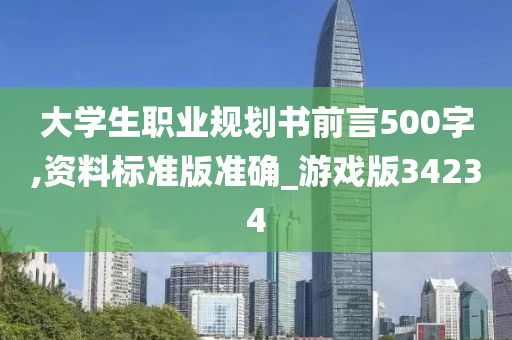 大学生职业规划书前言500字,资料标准版准确_游戏版34234